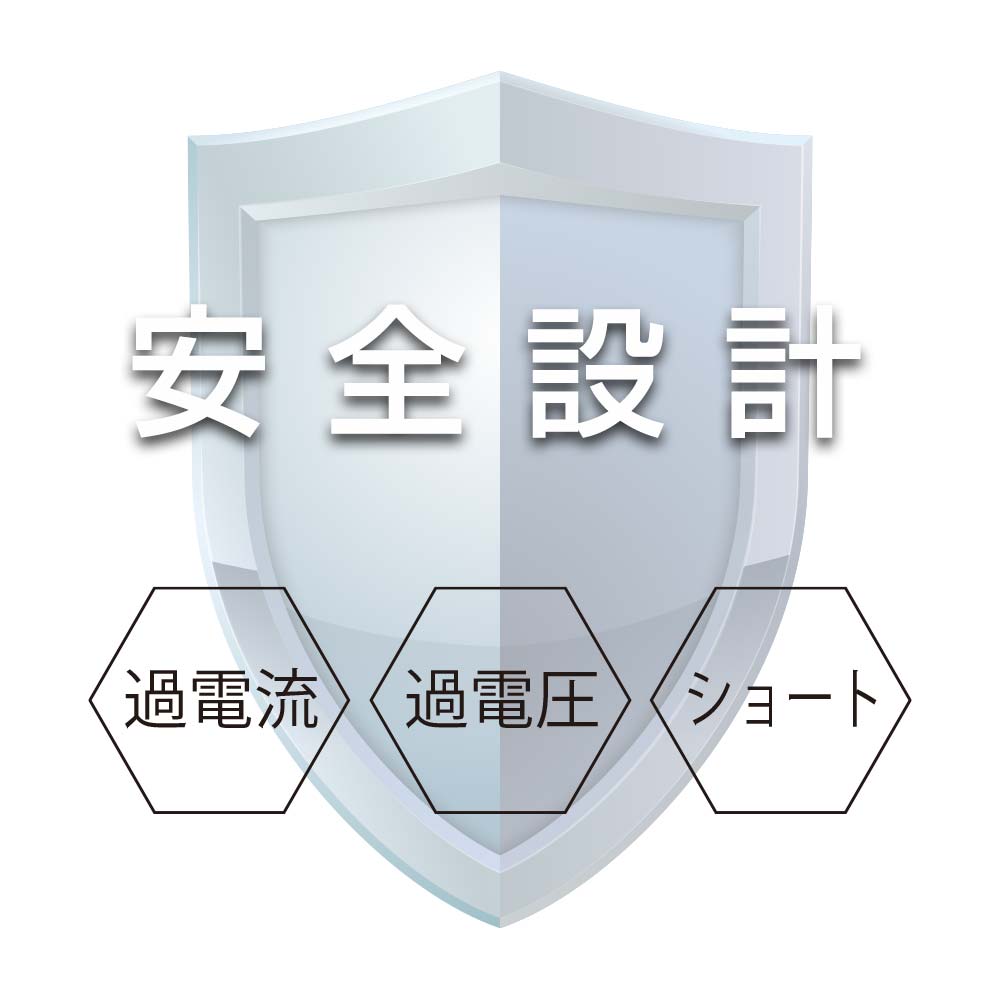 安全設計

過電流

過電圧

ショート